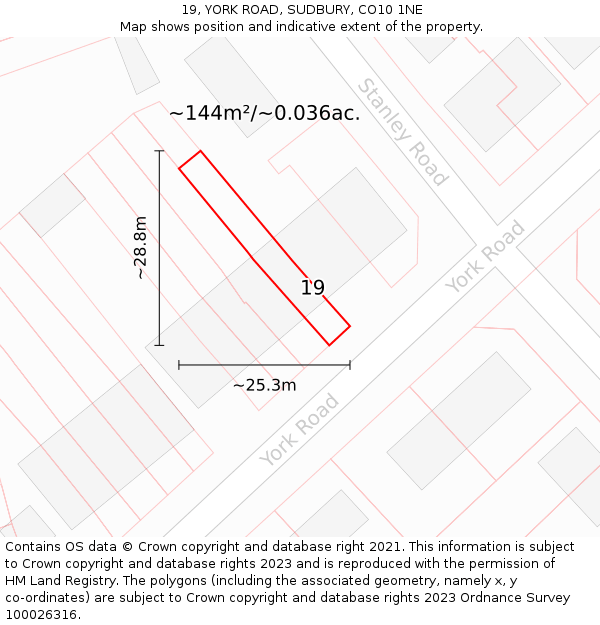 19, YORK ROAD, SUDBURY, CO10 1NE
Map shows position and indicative extent of the property.

~144m²/~0.036ac.

Stanley Road

~28.8m

York Road

19

~25.3m

York Road

Contains OS data © Crown copyright and database right 2021. This information is subject to Crown copyright and database rights 2023 and is reproduced with the permission of HM Land Registry. The polygons (including the associated geometry, namely x, y co-ordinates) are subject to Crown copyright and database rights 2023 Ordnance Survey 100026316.